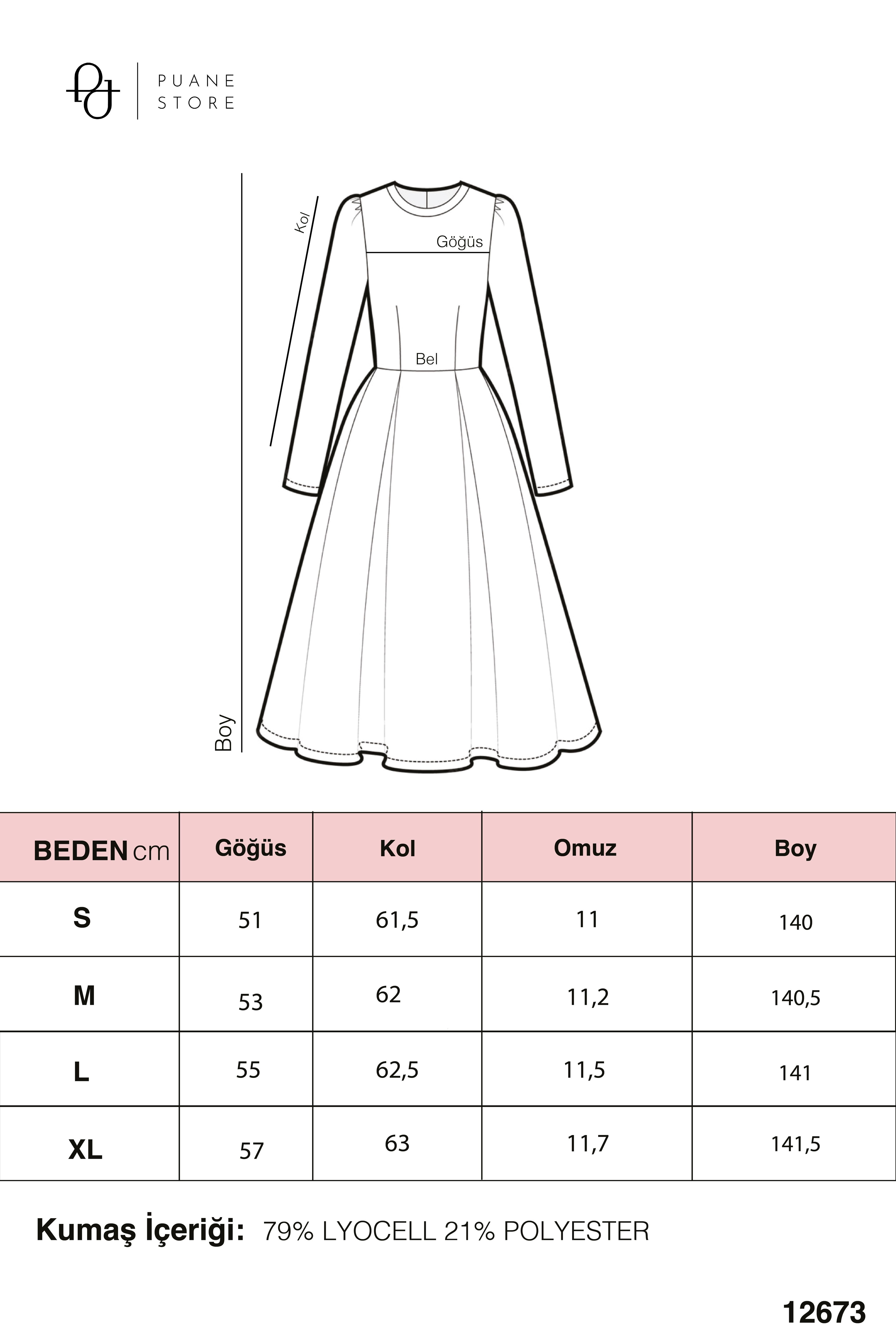 PUANE STORE

Kol

Göğüs

Bel

Boy

| BEDEN cm | Göğüs | Kol | Omuz | Boy |
|---|---|---|---|---|
| S | 51 | 61,5 | 11 | 140 |
| M | 53 | 62 | 11,2 | 140,5 |
| L | 55 | 62,5 | 11,5 | 141 |
| XL | 57 | 63 | 11,7 | 141,5 |

Kumaş İçeriği: 79% LYOCELL 21% POLYESTER

12673